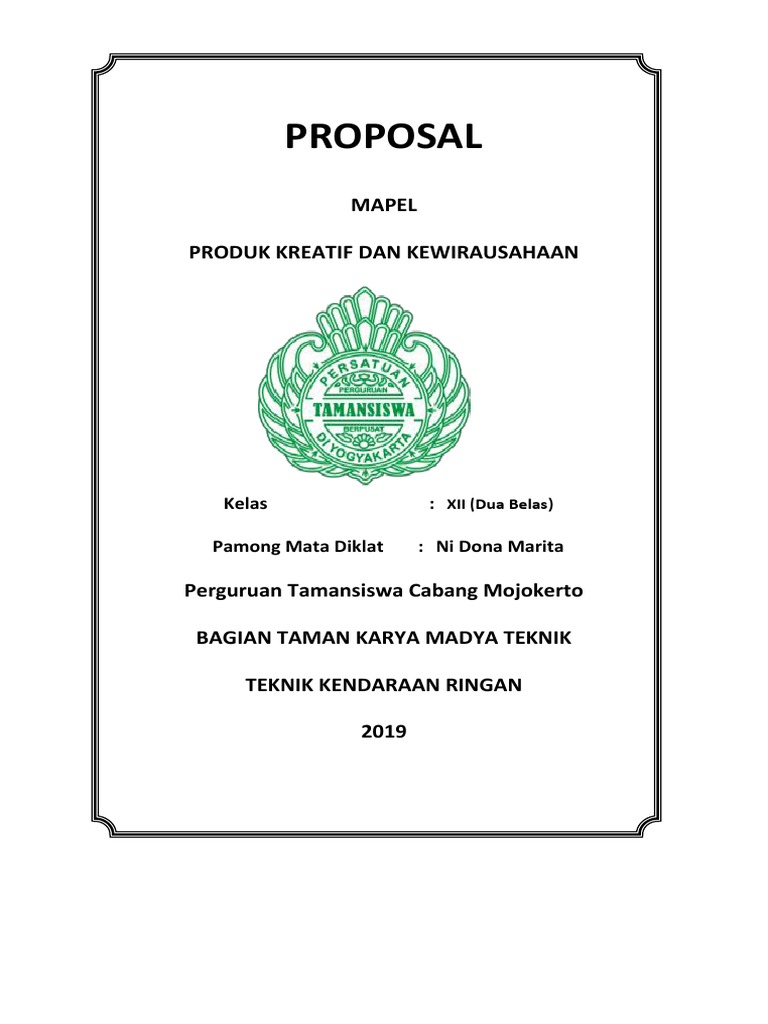 PROPOSAL

MAPEL

PRODUK KREATIF DAN KEWIRAUSAHAAN

PERSATUAN PERGURUAN TAMANSISWA BERPUSAT DI YOGYAKARTA

Kelas : XII (Dua Belas)

Pamong Mata Diklat : Ni Dona Marita

Perguruan Tamansiswa Cabang Mojokerto

BAGIAN TAMAN KARYA MADYA TEKNIK

TEKNIK KENDARAAN RINGAN

2019